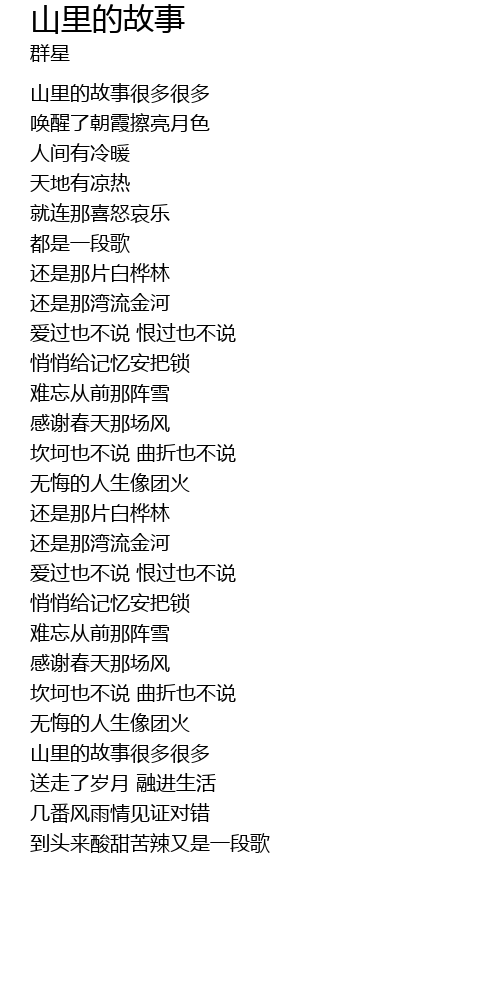 山里的故事
群星

山里的故事很多很多
唤醒了朝霞擦亮月色
人间有冷暖
天地有凉热
就连那喜怒哀乐
都是一段歌
还是那片白桦林
还是那湾流金河
爱过也不说 恨过也不说
悄悄给记忆安把锁
难忘从前那阵雪
感谢春天那场风
坎坷也不说 曲折也不说
无悔的人生像团火
还是那片白桦林
还是那湾流金河
爱过也不说 恨过也不说
悄悄给记忆安把锁
难忘从前那阵雪
感谢春天那场风
坎坷也不说 曲折也不说
无悔的人生像团火
山里的故事很多很多
送走了岁月 融进生活
几番风雨情见证对错
到头来酸甜苦辣又是一段歌